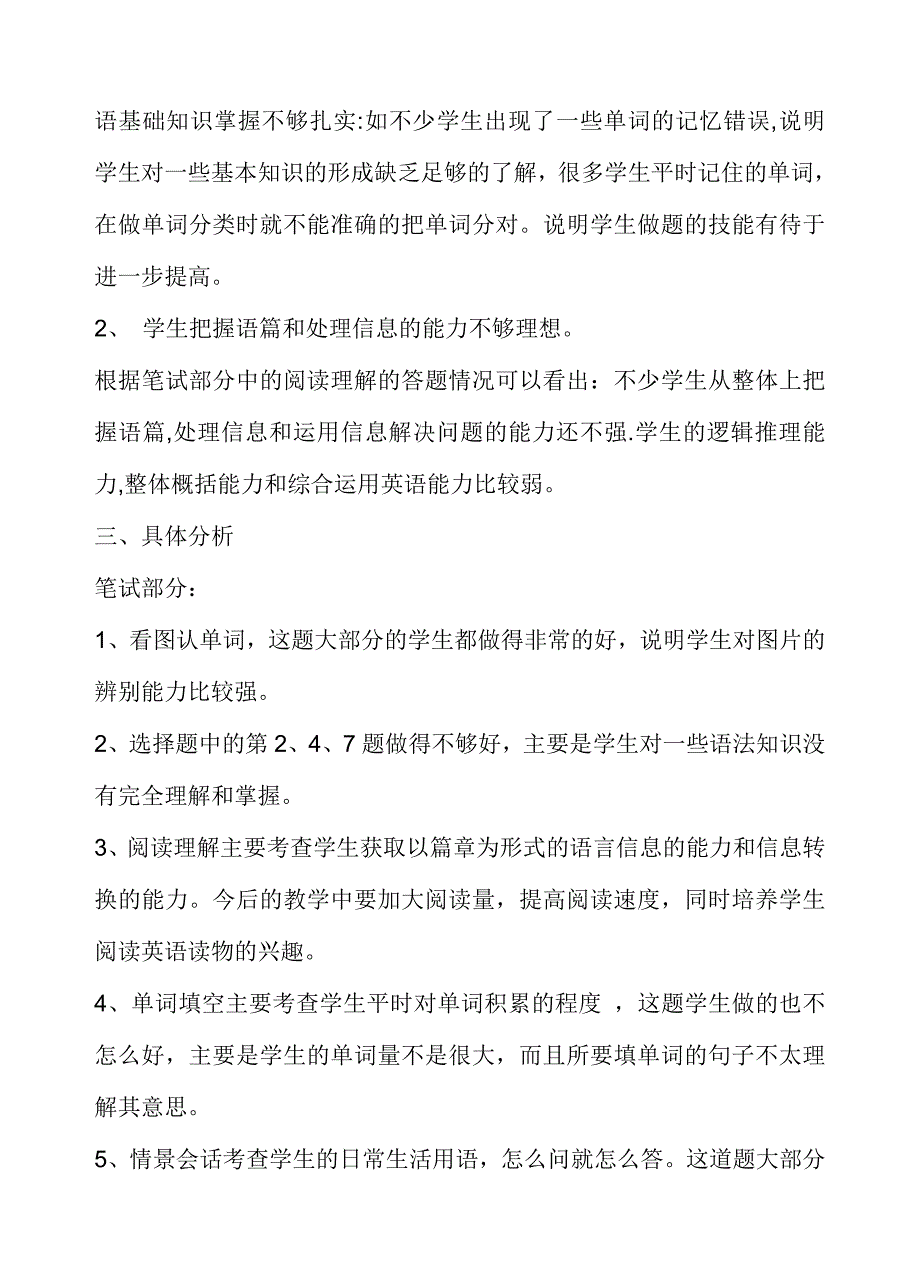 语基础知识掌握不够扎实:如不少学生出现了一些单词的记忆错误,说明学生对一些基本知识的形成缺乏足够的了解，很多学生平时记住的单词，在做单词分类时就不能准确的把单词分对。说明学生做题的技能有待于进一步提高。

2、 学生把握语篇和处理信息的能力不够理想。

根据笔试部分中的阅读理解的答题情况可以看出：不少学生从整体上把握语篇,处理信息和运用信息解决问题的能力还不强.学生的逻辑推理能力,整体概括能力和综合运用英语能力比较弱。

三、具体分析

笔试部分：

1、看图认单词，这题大部分的学生都做得非常的好，说明学生对图片的辨别能力比较强。

2、选择题中的第 2、4、7 题做得不够好，主要是学生对一些语法知识没有完全理解和掌握。

3、阅读理解主要考查学生获取以篇章为形式的语言信息的能力和信息转换的能力。今后的教学中要加大阅读量，提高阅读速度，同时培养学生阅读英语读物的兴趣。

4、单词填空主要考查学生平时对单词积累的程度 ，这题学生做的也不怎么好，主要是学生的单词量不是很大，而且所要填单词的句子不太理解其意思。

5、情景会话考查学生的日常生活用语，怎么问就怎么答。这道题大部分